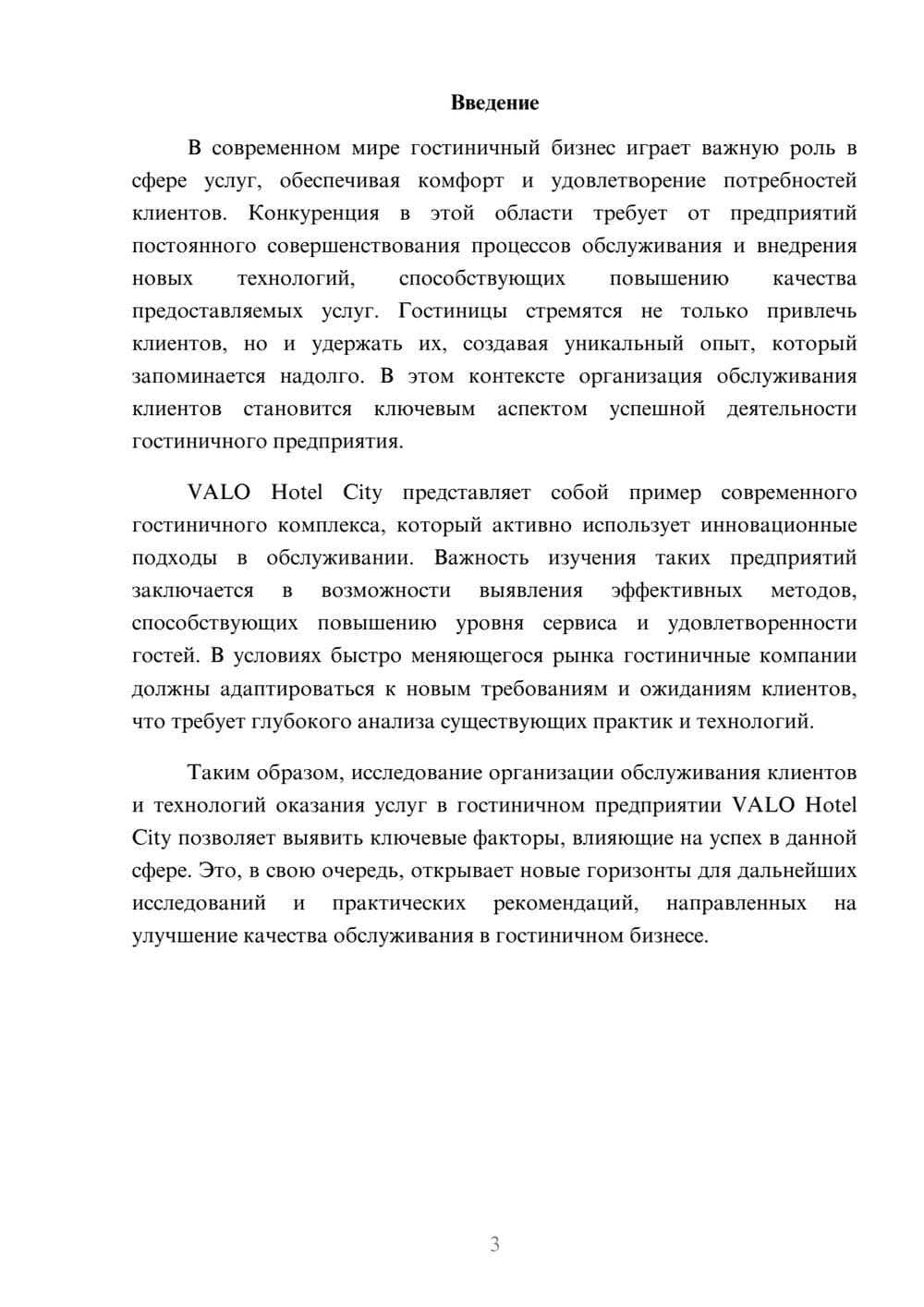 Введение

В современном мире гостиничный бизнес играет важную роль в сфере услуг, обеспечивая комфорт и удовлетворение потребностей клиентов. Конкуренция в этой области требует от предприятий постоянного совершенствования процессов обслуживания и внедрения новых технологий, способствующих повышению качества предоставляемых услуг. Гостиницы стремятся не только привлечь клиентов, но и удержать их, создавая уникальный опыт, который запоминается надолго. В этом контексте организация обслуживания клиентов становится ключевым аспектом успешной деятельности гостиничного предприятия.

VALO Hotel City представляет собой пример современного гостиничного комплекса, который активно использует инновационные подходы в обслуживании. Важность изучения таких предприятий заключается в возможности выявления эффективных методов, способствующих повышению уровня сервиса и удовлетворенности гостей. В условиях быстро меняющегося рынка гостиничные компании должны адаптироваться к новым требованиям и ожиданиям клиентов, что требует глубокого анализа существующих практик и технологий.

Таким образом, исследование организации обслуживания клиентов и технологий оказания услуг в гостиничном предприятии VALO Hotel City позволяет выявить ключевые факторы, влияющие на успех в данной сфере. Это, в свою очередь, открывает новые горизонты для дальнейших исследований и практических рекомендаций, направленных на улучшение качества обслуживания в гостиничном бизнесе.

3